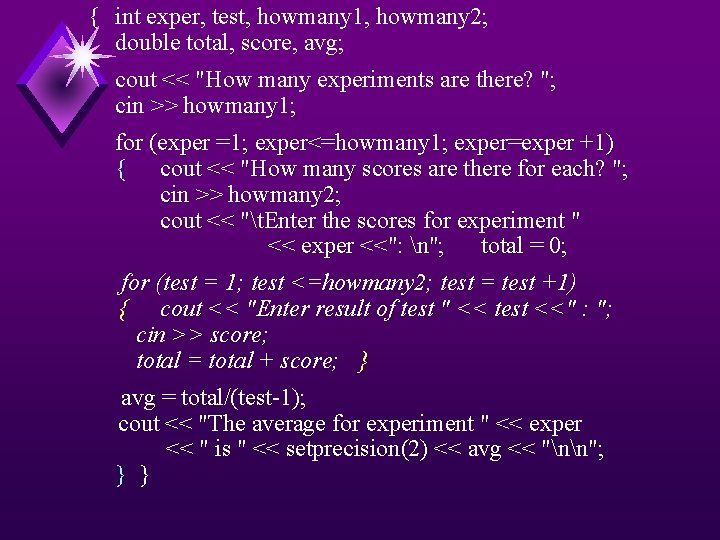 { int exper, test, howmany1, howmany2;
double total, score, avg;

cout << "How many experiments are there? ";
cin >> howmany1;

for (exper =1; exper<=howmany1; exper=exper +1)
{ cout << "How many scores are there for each? ";
cin >> howmany2;
cout << "\tEnter the scores for experiment "
<< exper <<": \n"; total = 0;

for (test = 1; test <=howmany2; test = test +1)
{ cout << "Enter result of test " << test <<" : ";
cin >> score;
total = total + score; }

avg = total/(test-1);
cout << "The average for experiment " << exper
<< " is " << setprecision(2) << avg << "\n\n";
} }